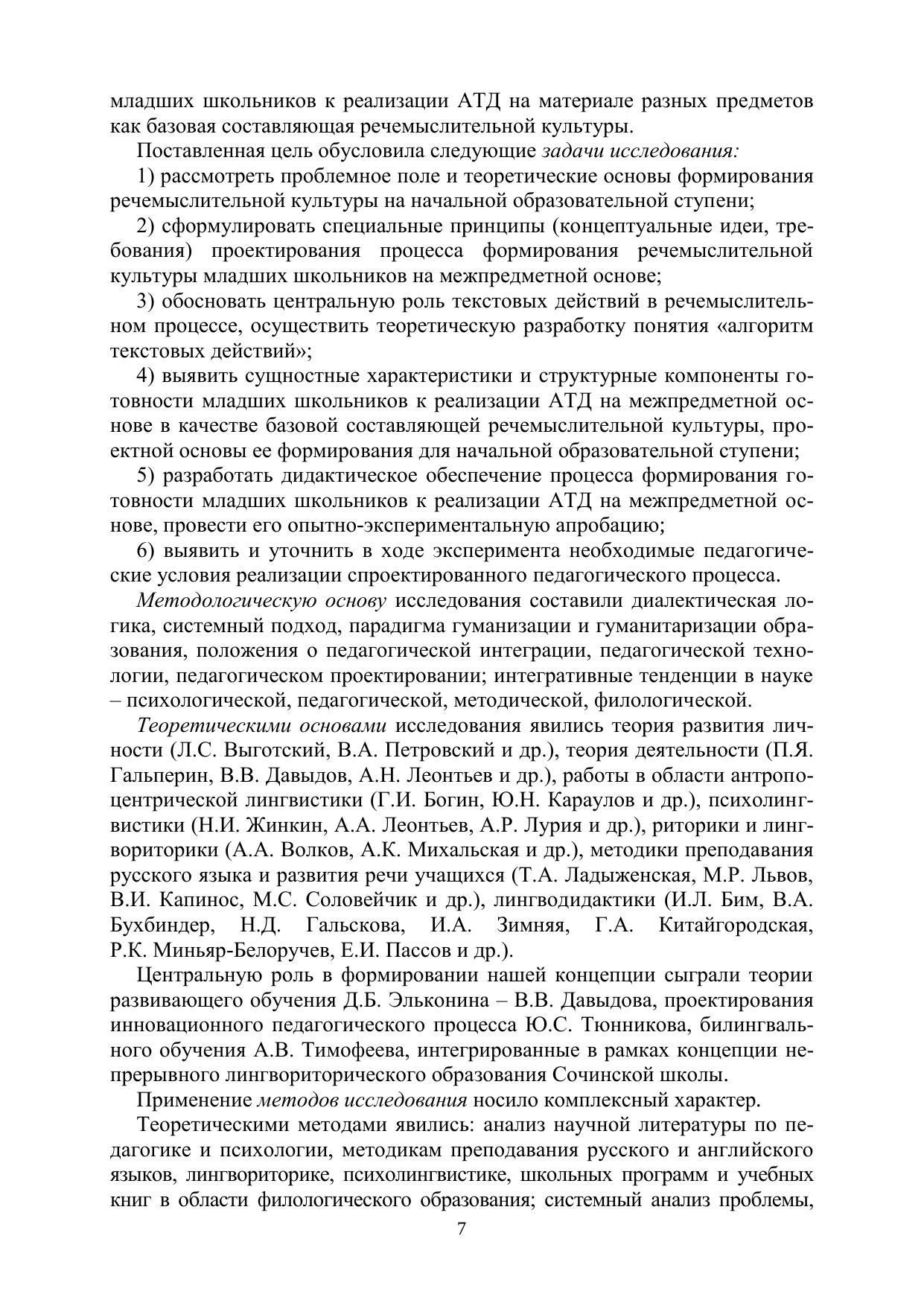 младших школьников к реализации АТД на материале разных предметов как базовая составляющая речемыслительной культуры.

Поставленная цель обусловила следующие задачи исследования:

1) рассмотреть проблемное поле и теоретические основы формирования речемыслительной культуры на начальной образовательной ступени;

2) сформулировать специальные принципы (концептуальные идеи, требования) проектирования процесса формирования речемыслительной культуры младших школьников на межпредметной основе;

3) обосновать центральную роль текстовых действий в речемыслительном процессе, осуществить теоретическую разработку понятия «алгоритм текстовых действий»;

4) выявить сущностные характеристики и структурные компоненты готовности младших школьников к реализации АТД на межпредметной основе в качестве базовой составляющей речемыслительной культуры, проектной основы ее формирования для начальной образовательной ступени;

5) разработать дидактическое обеспечение процесса формирования готовности младших школьников к реализации АТД на межпредметной основе, провести его опытно-экспериментальную апробацию;

6) выявить и уточнить в ходе эксперимента необходимые педагогические условия реализации спроектированного педагогического процесса.

Методологическую основу исследования составили диалектическая логика, системный подход, парадигма гуманизации и гуманитаризации образования, положения о педагогической интеграции, педагогической технологии, педагогическом проектировании; интегративные тенденции в науке – психологической, педагогической, методической, филологической.

Теоретическими основами исследования явились теория развития личности (Л.С. Выготский, В.А. Петровский и др.), теория деятельности (П.Я. Гальперин, В.В. Давыдов, А.Н. Леонтьев и др.), работы в области антропоцентрической лингвистики (Г.И. Богин, Ю.Н. Караулов и др.), психолингвистики (Н.И. Жинкин, А.А. Леонтьев, А.Р. Лурия и др.), риторики и лингвориторики (А.А. Волков, А.К. Михальская и др.), методики преподавания русского языка и развития речи учащихся (Т.А. Ладыженская, М.Р. Львов, В.И. Капинос, М.С. Соловейчик и др.), лингводидактики (И.Л. Бим, В.А. Бухбиндер, Н.Д. Гальскова, И.А. Зимняя, Г.А. Китайгородская, Р.К. Миньяр-Белоручев, Е.И. Пассов и др.).

Центральную роль в формировании нашей концепции сыграли теории развивающего обучения Д.Б. Эльконина – В.В. Давыдова, проектирования инновационного педагогического процесса Ю.С. Тюнникова, билингвального обучения А.В. Тимофеева, интегрированные в рамках концепции непрерывного лингвориторического образования Сочинской школы.

Применение методов исследования носило комплексный характер.

Теоретическими методами явились: анализ научной литературы по педагогике и психологии, методикам преподавания русского и английского языков, лингвориторике, психолингвистике, школьных программ и учебных книг в области филологического образования; системный анализ проблемы,

7